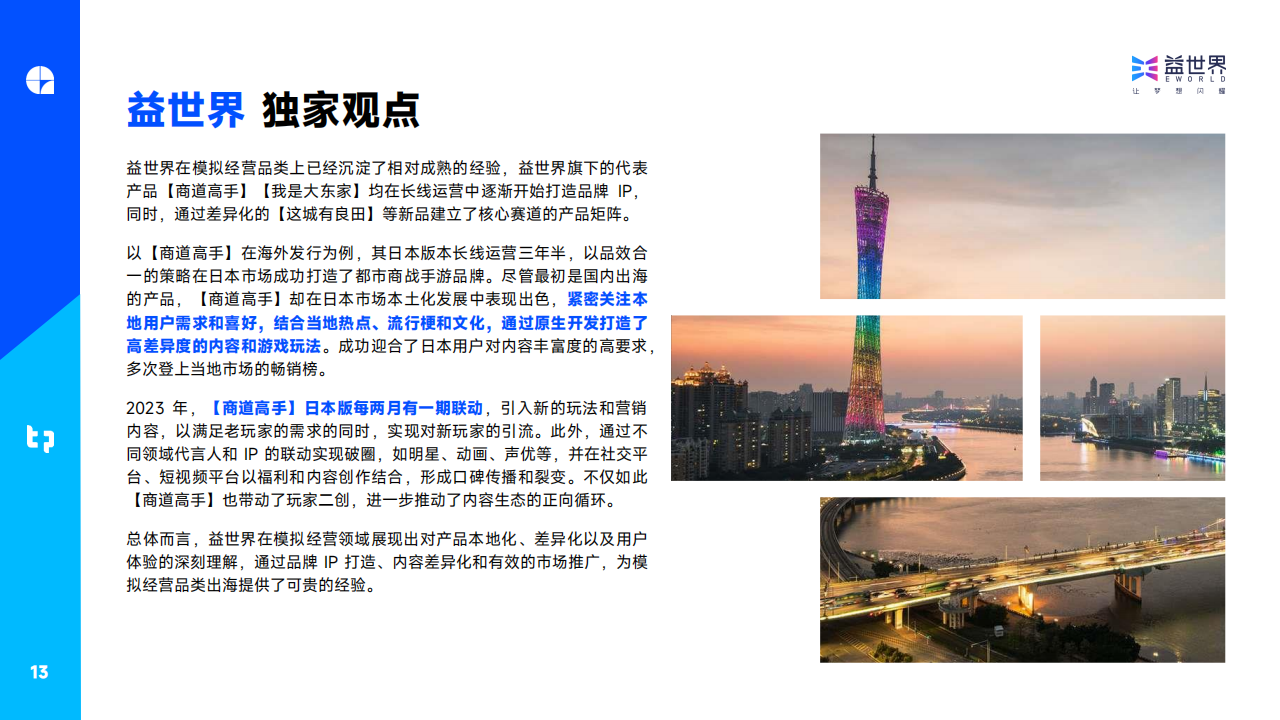 益世界
EWORLD
让 梦 想 闪 耀

益世界 独家观点

益世界在模拟经营品类上已经沉淀了相对成熟的经验，益世界旗下的代表产品【商道高手】【我是大东家】均在长线运营中逐渐开始打造品牌 IP，同时，通过差异化的【这城有良田】等新品建立了核心赛道的产品矩阵。

以【商道高手】在海外发行为例，其日本版本长线运营三年半，以品效合一的策略在日本市场成功打造了都市商战手游品牌。尽管最初是国内出海的产品，【商道高手】却在日本市场本土化发展中表现出色，紧密关注本地用户需求和喜好，结合当地热点、流行梗和文化，通过原生开发打造了高差异度的内容和游戏玩法。成功迎合了日本用户对内容丰富度的高要求，多次登上当地市场的畅销榜。

2023 年，【商道高手】日本版每两月有一期联动，引入新的玩法和营销内容，以满足老玩家的需求的同时，实现对新玩家的引流。此外，通过不同领域代言人和 IP 的联动实现破圈，如明星、动画、声优等，并在社交平台、短视频平台以福利和内容创作结合，形成口碑传播和裂变。不仅如此【商道高手】也带动了玩家二创，进一步推动了内容生态的正向循环。

总体而言，益世界在模拟经营领域展现出对产品本地化、差异化以及用户体验的深刻理解，通过品牌 IP 打造、内容差异化和有效的市场推广，为模拟经营品类出海提供了可贵的经验。

13